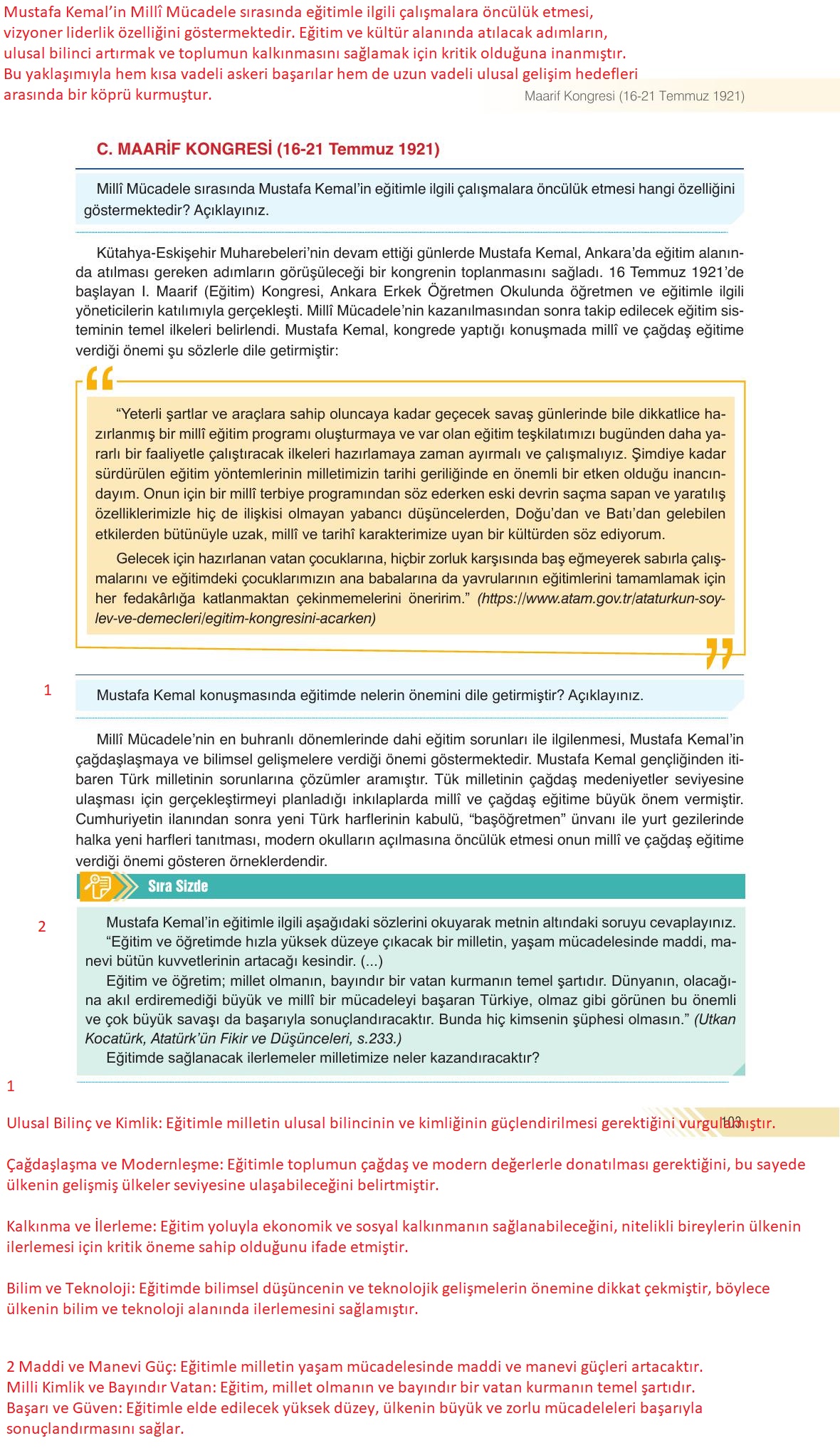 Mustafa Kemal'in Millî Mücadele sırasında eğitimle ilgili çalışmalara öncülük etmesi, vizyoner liderlik özelliğini göstermektedir. Eğitim ve kültür alanında atılacak adımların, ulusal bilinci artırmak ve toplumun kalkınmasını sağlamak için kritik olduğuna inanmıştır. Bu yaklaşımıyla hem kısa vadeli askeri başarılar hem de uzun vadeli ulusal gelişim hedefleri arasında bir köprü kurmuştur.

Maarif Kongresi (16-21 Temmuz 1921)

C. MAARİF KONGRESİ (16-21 Temmuz 1921)

Millî Mücadele sırasında Mustafa Kemal'in eğitimle ilgili çalışmalara öncülük etmesi hangi özelliğini göstermektedir? Açıklayınız.

Kütahya-Eskişehir Muharebeleri'nin devam ettiği günlerde Mustafa Kemal, Ankara'da eğitim alanında atılması gereken adımların görüşüleceği bir kongrenin toplanmasını sağladı. 16 Temmuz 1921'de başlayan I. Maarif (Eğitim) Kongresi, Ankara Erkek Öğretmen Okulunda öğretmen ve eğitimle ilgili yöneticilerin katılımıyla gerçekleşti. Millî Mücadele'nin kazanılmasından sonra takip edilecek eğitim sisteminin temel ilkeleri belirlendi. Mustafa Kemal, kongrede yaptığı konuşmada millî ve çağdaş eğitime verdiği önemi şu sözlerle dile getirmiştir:

"Yeterli şartlar ve araçlara sahip oluncaya kadar geçecek savaş günlerinde bile dikkatlice hazırlanmış bir millî eğitim programı oluşturmaya ve var olan eğitim teşkilatımızı bugünden daha yararlı bir faaliyetle çalıştıracak ilkeleri hazırlamaya zaman ayırmalı ve çalışmalıyız. Şimdiye kadar sürdürülen eğitim yöntemlerinin milletimizin tarihi geriliğinde en önemli bir etken olduğu inancındayım. Onun için bir millî terbiye programından söz ederken eski devrin saçma sapan ve yaratılış özelliklerimizle hiç de ilişkisi olmayan yabancı düşüncelerden, Doğu'dan ve Batı'dan gelebilen etkilerden bütünüyle uzak, millî ve tarihî karakterimize uyan bir kültürden söz ediyorum.

Gelecek için hazırlanan vatan çocuklarına, hiçbir zorluk karşısında baş eğmeyerek sabırla çalışmalarını ve eğitimdeki çocuklarımızın ana babalarına da yavrularının eğitimlerini tamamlamak için her fedakârlığa katlanmaktan çekinmemelerini öneririm." (https://www.atam.gov.tr/ataturkun-soylev-ve-demecleri/egitim-kongresini-acarken)

1

Mustafa Kemal konuşmasında eğitimde nelerin önemini dile getirmiştir? Açıklayınız.

Millî Mücadele'nin en buhranlı dönemlerinde dahi eğitim sorunları ile ilgilenmesi, Mustafa Kemal'in çağdaşlaşmaya ve bilimsel gelişmelere verdiği önemi göstermektedir. Mustafa Kemal gençliğinden itibaren Türk milletinin sorunlarına çözümler aramıştır. Tük milletinin çağdaş medeniyetler seviyesine ulaşması için gerçekleştirmeyi planladığı inkılaplarda millî ve çağdaş eğitime büyük önem vermiştir. Cumhuriyetin ilanından sonra yeni Türk harflerinin kabulü, "başöğretmen" ünvanı ile yurt gezilerinde halka yeni harfleri tanıtması, modern okulların açılmasına öncülük etmesi onun millî ve çağdaş eğitime verdiği önemi gösteren örneklerdendir.

Sıra Sizde

2

Mustafa Kemal'in eğitimle ilgili aşağıdaki sözlerini okuyarak metnin altındaki soruyu cevaplayınız.
"Eğitim ve öğretimde hızla yüksek düzeye çıkacak bir milletin, yaşam mücadelesinde maddi, manevi bütün kuvvetlerinin artacağı kesindir. (...)
Eğitim ve öğretim; millet olmanın, bayındır bir vatan kurmanın temel şartıdır. Dünyanın, olacağına akıl erdiremediği büyük ve millî bir mücadeleyi başaran Türkiye, olmaz gibi görünen bu önemli ve çok büyük savaşı da başarıyla sonuçlandıracaktır. Bunda hiç kimsenin şüphesi olmasın." (Utkan Kocatürk, Atatürk'ün Fikir ve Düşünceleri, s.233.)
Eğitimde sağlanacak ilerlemeler milletimize neler kazandıracaktır?

1

Ulusal Bilinç ve Kimlik: Eğitimle milletin ulusal bilincinin ve kimliğinin güçlendirilmesi gerektiğini vurgulamıştır.

103

Çağdaşlaşma ve Modernleşme: Eğitimle toplumun çağdaş ve modern değerlerle donatılması gerektiğini, bu sayede ülkenin gelişmiş ülkeler seviyesine ulaşabileceğini belirtmiştir.

Kalkınma ve İlerleme: Eğitim yoluyla ekonomik ve sosyal kalkınmanın sağlanabileceğini, nitelikli bireylerin ülkenin ilerlemesi için kritik öneme sahip olduğunu ifade etmiştir.

Bilim ve Teknoloji: Eğitimde bilimsel düşüncenin ve teknolojik gelişmelerin önemine dikkat çekmiştir, böylece ülkenin bilim ve teknoloji alanında ilerlemesini sağlamıştır.

2 Maddi ve Manevi Güç: Eğitimle milletin yaşam mücadelesinde maddi ve manevi güçleri artacaktır.
Milli Kimlik ve Bayındır Vatan: Eğitim, millet olmanın ve bayındır bir vatan kurmanın temel şartıdır.
Başarı ve Güven: Eğitimle elde edilecek yüksek düzey, ülkenin büyük ve zorlu mücadeleleri başarıyla sonuçlandırmasını sağlar.